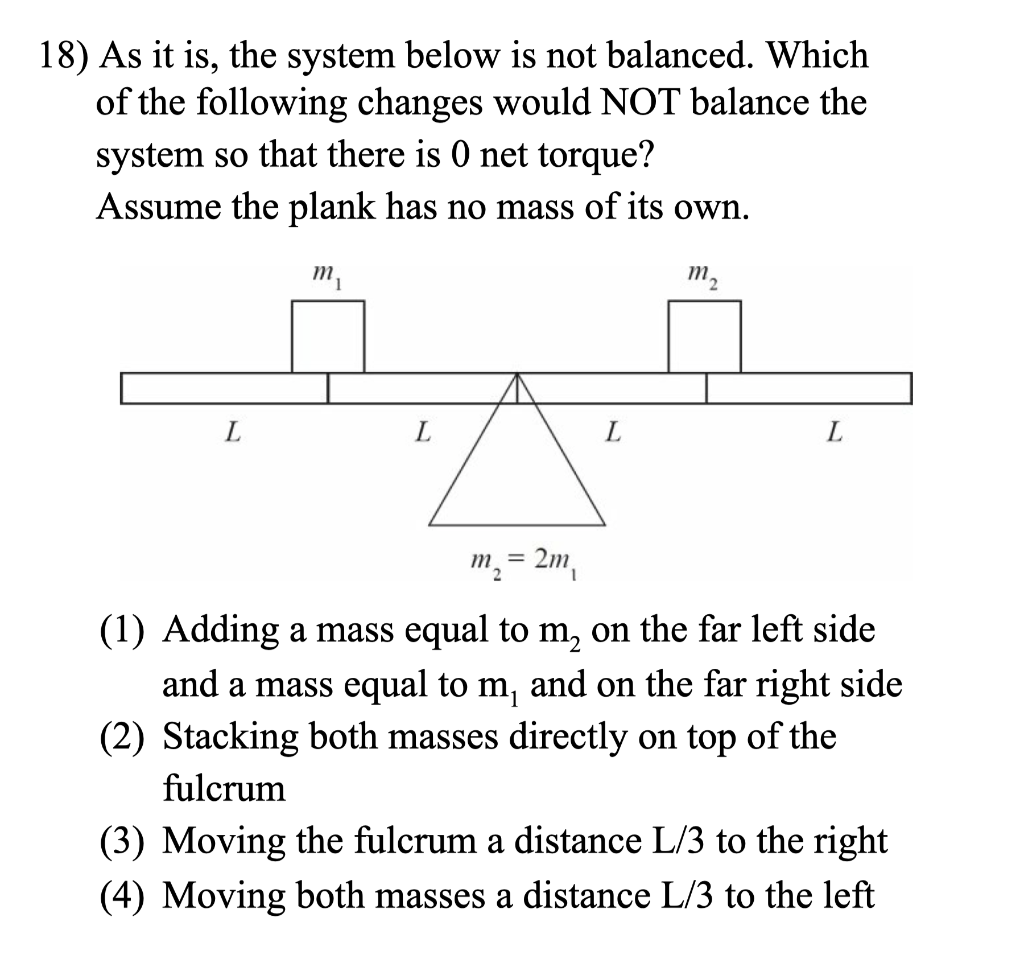 18) As it is, the system below is not balanced. Which of the following changes would NOT balance the system so that there is 0 net torque?
Assume the plank has no mass of its own.

$m_1$

$m_2$

$L$ $L$ $L$ $L$

$m_2 = 2m_1$

(1) Adding a mass equal to $m_2$ on the far left side and a mass equal to $m_1$ and on the far right side
(2) Stacking both masses directly on top of the fulcrum
(3) Moving the fulcrum a distance L/3 to the right
(4) Moving both masses a distance L/3 to the left